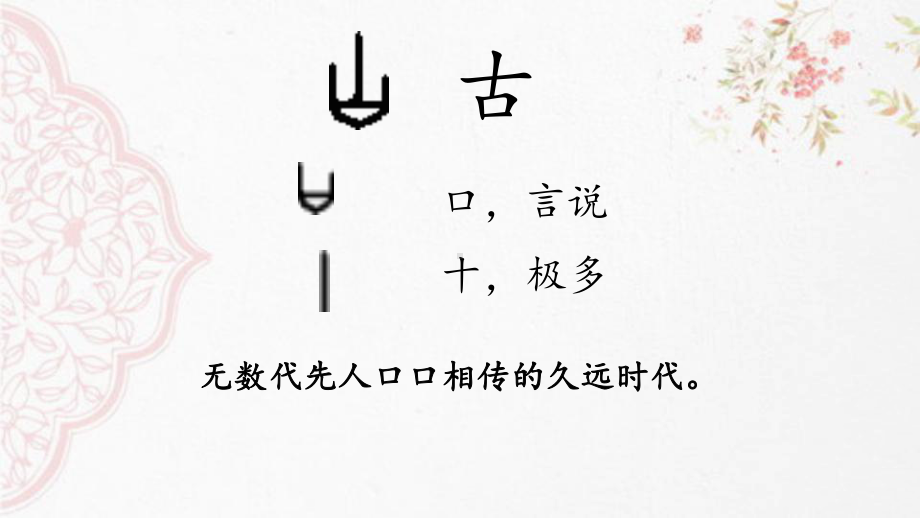 古

口，言说

十，极多

无数代先人口口相传的久远时代。